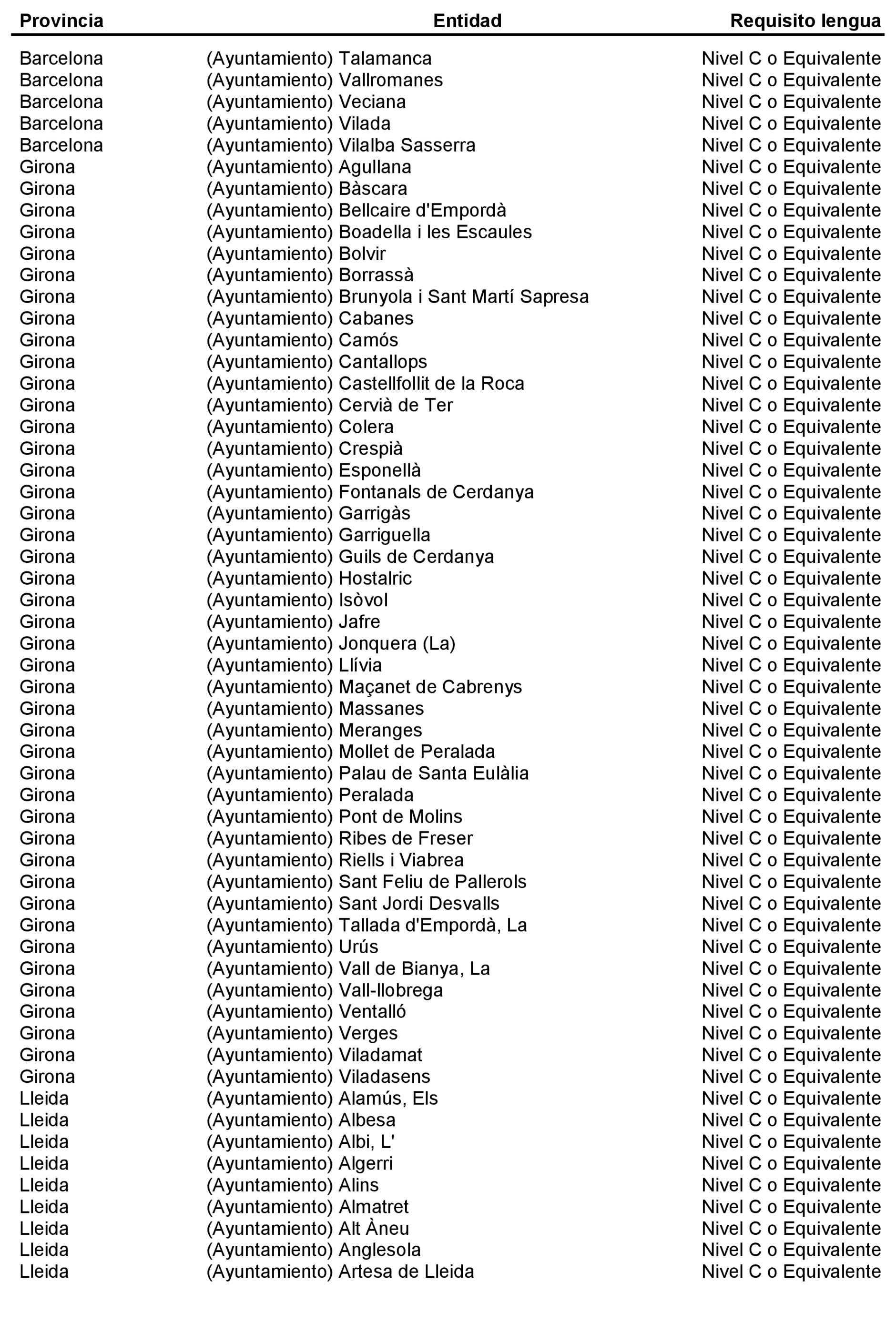 | Provincia | Entidad | Requisito lengua |
|---|---|---|
| Barcelona | (Ayuntamiento) Talamanca | Nivel C o Equivalente |
| Barcelona | (Ayuntamiento) Vallromanes | Nivel C o Equivalente |
| Barcelona | (Ayuntamiento) Veciana | Nivel C o Equivalente |
| Barcelona | (Ayuntamiento) Vilada | Nivel C o Equivalente |
| Barcelona | (Ayuntamiento) Vilalba Sasserra | Nivel C o Equivalente |
| Girona | (Ayuntamiento) Agullana | Nivel C o Equivalente |
| Girona | (Ayuntamiento) Bàscara | Nivel C o Equivalente |
| Girona | (Ayuntamiento) Bellcaire d'Empordà | Nivel C o Equivalente |
| Girona | (Ayuntamiento) Boadella i les Escaules | Nivel C o Equivalente |
| Girona | (Ayuntamiento) Bolvir | Nivel C o Equivalente |
| Girona | (Ayuntamiento) Borrassà | Nivel C o Equivalente |
| Girona | (Ayuntamiento) Brunyola i Sant Martí Sapresa | Nivel C o Equivalente |
| Girona | (Ayuntamiento) Cabanes | Nivel C o Equivalente |
| Girona | (Ayuntamiento) Camós | Nivel C o Equivalente |
| Girona | (Ayuntamiento) Cantallops | Nivel C o Equivalente |
| Girona | (Ayuntamiento) Castellfollit de la Roca | Nivel C o Equivalente |
| Girona | (Ayuntamiento) Cervià de Ter | Nivel C o Equivalente |
| Girona | (Ayuntamiento) Colera | Nivel C o Equivalente |
| Girona | (Ayuntamiento) Crespià | Nivel C o Equivalente |
| Girona | (Ayuntamiento) Esponellà | Nivel C o Equivalente |
| Girona | (Ayuntamiento) Fontanals de Cerdanya | Nivel C o Equivalente |
| Girona | (Ayuntamiento) Garrigàs | Nivel C o Equivalente |
| Girona | (Ayuntamiento) Garriguella | Nivel C o Equivalente |
| Girona | (Ayuntamiento) Guils de Cerdanya | Nivel C o Equivalente |
| Girona | (Ayuntamiento) Hostalric | Nivel C o Equivalente |
| Girona | (Ayuntamiento) Isòvol | Nivel C o Equivalente |
| Girona | (Ayuntamiento) Jafre | Nivel C o Equivalente |
| Girona | (Ayuntamiento) Jonquera (La) | Nivel C o Equivalente |
| Girona | (Ayuntamiento) Llívia | Nivel C o Equivalente |
| Girona | (Ayuntamiento) Maçanet de Cabrenys | Nivel C o Equivalente |
| Girona | (Ayuntamiento) Massanes | Nivel C o Equivalente |
| Girona | (Ayuntamiento) Meranges | Nivel C o Equivalente |
| Girona | (Ayuntamiento) Mollet de Peralada | Nivel C o Equivalente |
| Girona | (Ayuntamiento) Palau de Santa Eulàlia | Nivel C o Equivalente |
| Girona | (Ayuntamiento) Peralada | Nivel C o Equivalente |
| Girona | (Ayuntamiento) Pont de Molins | Nivel C o Equivalente |
| Girona | (Ayuntamiento) Ribes de Freser | Nivel C o Equivalente |
| Girona | (Ayuntamiento) Riells i Viabrea | Nivel C o Equivalente |
| Girona | (Ayuntamiento) Sant Feliu de Pallerols | Nivel C o Equivalente |
| Girona | (Ayuntamiento) Sant Jordi Desvalls | Nivel C o Equivalente |
| Girona | (Ayuntamiento) Tallada d'Empordà, La | Nivel C o Equivalente |
| Girona | (Ayuntamiento) Urús | Nivel C o Equivalente |
| Girona | (Ayuntamiento) Vall de Bianya, La | Nivel C o Equivalente |
| Girona | (Ayuntamiento) Vall-llobrega | Nivel C o Equivalente |
| Girona | (Ayuntamiento) Ventalló | Nivel C o Equivalente |
| Girona | (Ayuntamiento) Verges | Nivel C o Equivalente |
| Girona | (Ayuntamiento) Viladamat | Nivel C o Equivalente |
| Girona | (Ayuntamiento) Viladasens | Nivel C o Equivalente |
| Lleida | (Ayuntamiento) Alamús, Els | Nivel C o Equivalente |
| Lleida | (Ayuntamiento) Albesa | Nivel C o Equivalente |
| Lleida | (Ayuntamiento) Albi, L' | Nivel C o Equivalente |
| Lleida | (Ayuntamiento) Algerri | Nivel C o Equivalente |
| Lleida | (Ayuntamiento) Alins | Nivel C o Equivalente |
| Lleida | (Ayuntamiento) Almatret | Nivel C o Equivalente |
| Lleida | (Ayuntamiento) Alt Àneu | Nivel C o Equivalente |
| Lleida | (Ayuntamiento) Anglesola | Nivel C o Equivalente |
| Lleida | (Ayuntamiento) Artesa de Lleida | Nivel C o Equivalente |